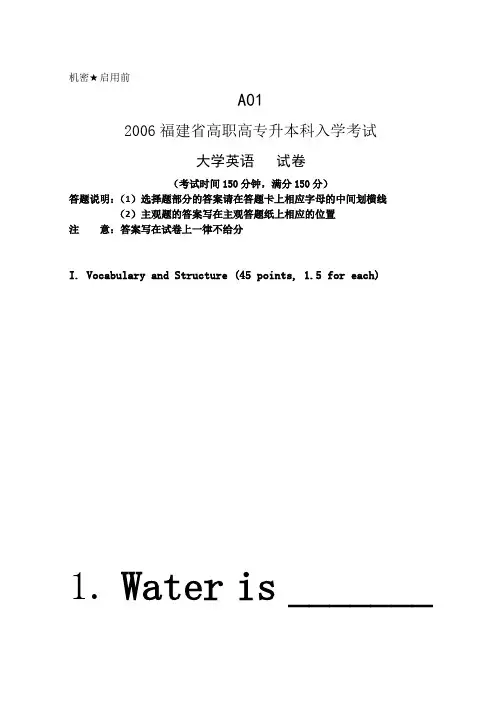 机密★启用前

A01

2006 福建省高职高专升本科入学考试

大学英语　试卷

（考试时间 150 分钟，满分 150 分）

答题说明：（1）选择题部分的答案请在答题卡上相应字母的中间划横线
（2）主观题的答案写在主观答题纸上相应的位置
注　意：答案写在试卷上一律不给分

I. Vocabulary and Structure (45 points, 1.5 for each)

1. Water is ________